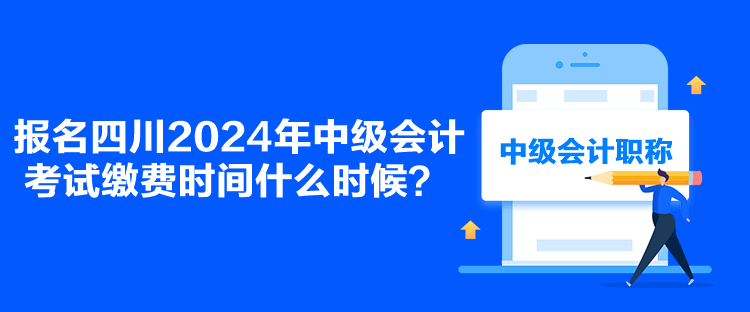 报名四川2024年中级会计考试缴费时间什么时候？

中级会计职称